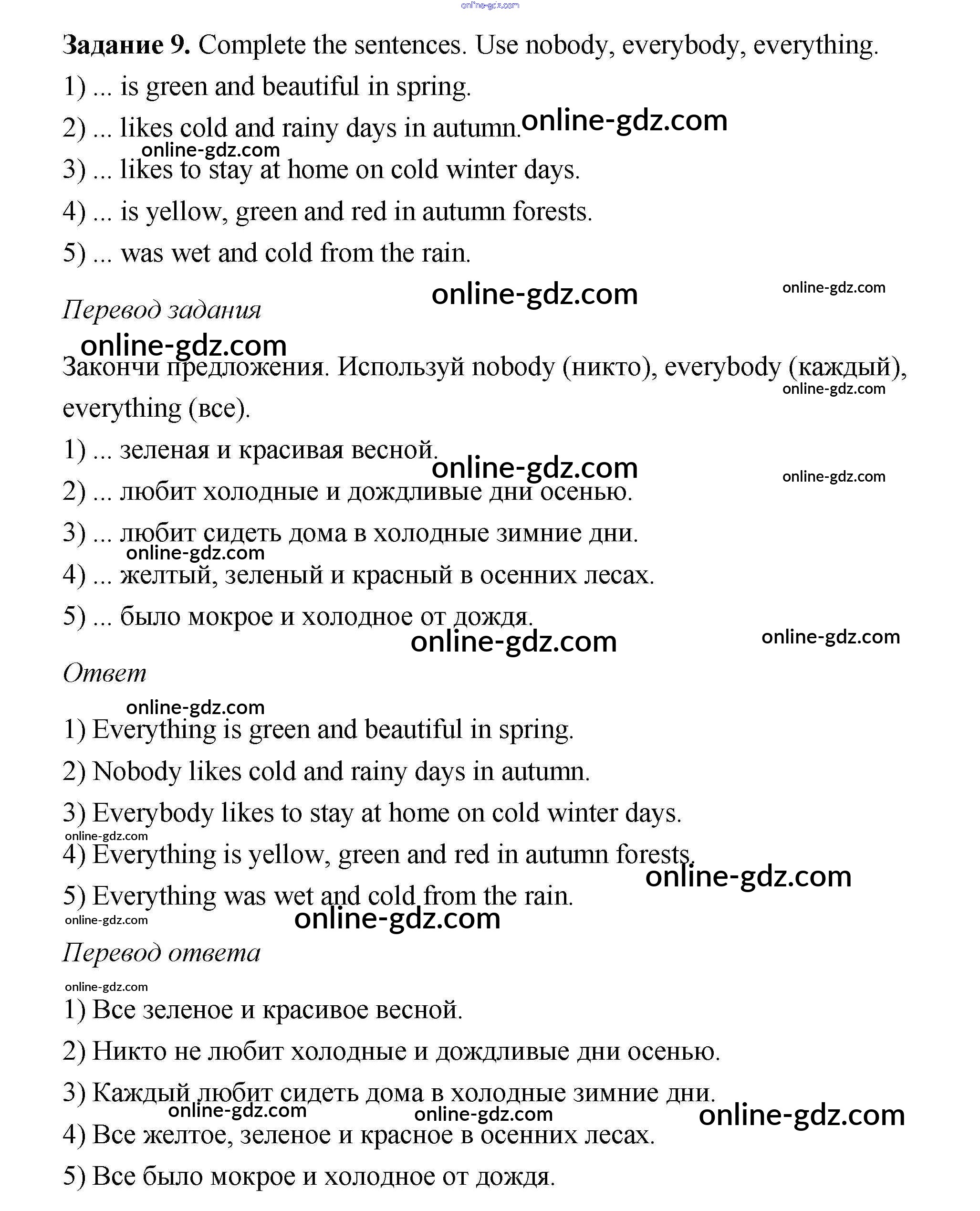 online-gdz.com

Задание 9. Complete the sentences. Use nobody, everybody, everything.

1) ... is green and beautiful in spring.

2) ... likes cold and rainy days in autumn. online-gdz.com

online-gdz.com

3) ... likes to stay at home on cold winter days.

4) ... is yellow, green and red in autumn forests.

5) ... was wet and cold from the rain.

online-gdz.com online-gdz.com

Перевод задания

online-gdz.com

Закончи предложения. Используй nobody (никто), everybody (каждый), everything (все).

online-gdz.com

1) ... зеленая и красивая весной.

online-gdz.com online-gdz.com

2) ... любит холодные и дождливые дни осенью.

3) ... любит сидеть дома в холодные зимние дни.

online-gdz.com

4) ... желтый, зеленый и красный в осенних лесах.

5) ... было мокрое и холодное от дождя.

online-gdz.com online-gdz.com

Ответ

online-gdz.com

1) Everything is green and beautiful in spring.

2) Nobody likes cold and rainy days in autumn.

3) Everybody likes to stay at home on cold winter days.

online-gdz.com

4) Everything is yellow, green and red in autumn forests.

online-gdz.com

5) Everything was wet and cold from the rain.

online-gdz.com online-gdz.com

Перевод ответа

online-gdz.com

1) Все зеленое и красивое весной.

2) Никто не любит холодные и дождливые дни осенью.

3) Каждый любит сидеть дома в холодные зимние дни.

online-gdz.com online-gdz.com online-gdz.com

4) Все желтое, зеленое и красное в осенних лесах.

5) Все было мокрое и холодное от дождя.